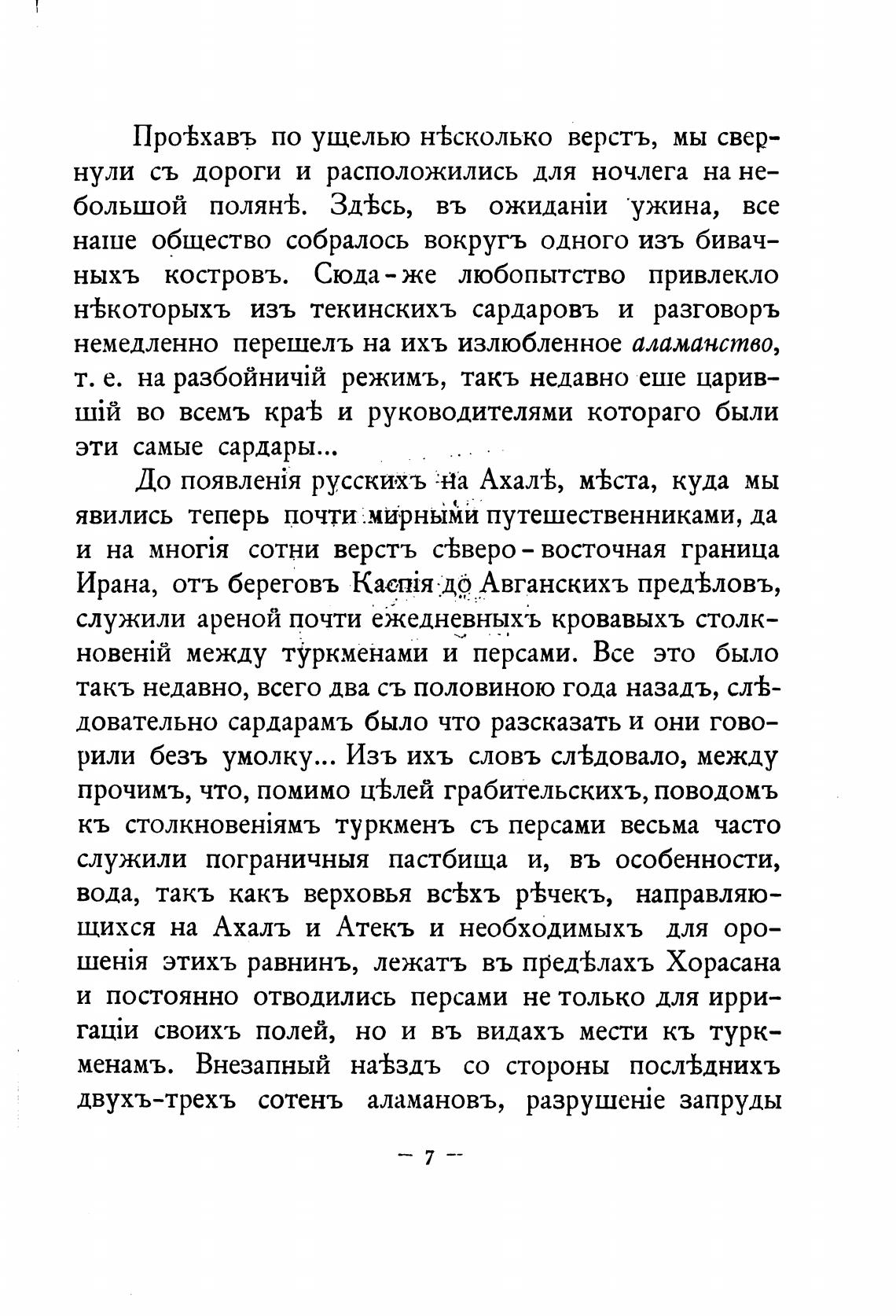 Проѣхавъ по ущелью нѣсколько верстъ, мы свернули съ дороги и расположились для ночлега на небольшой полянѣ. Здѣсь, въ ожиданіи ужина, все наше общество собралось вокругъ одного изъ бивачныхъ костровъ. Сюда-же любопытство привлекло нѣкоторыхъ изъ текинскихъ сардаровъ и разговоръ немедленно перешелъ на ихъ излюбленное аламанство, т. е. на разбойничій режимъ, такъ недавно еше царившій во всемъ краѣ и руководителями котораго были эти самые сардары...

До появленія русскихъ на Ахалѣ, мѣста, куда мы явились теперь почти мирными путешественниками, да и на многія сотни верстъ сѣверо-восточная граница Ирана, отъ береговъ Каспія до Авганскихъ предѣловъ, служили ареной почти ежедневныхъ кровавыхъ столкновеній между туркменами и персами. Все это было такъ недавно, всего два съ половиною года назадъ, слѣдовательно сардарамъ было что разсказать и они говорили безъ умолку... Изъ ихъ словъ слѣдовало, между прочимъ, что, помимо цѣлей грабительскихъ, поводомъ къ столкновеніямъ туркменъ съ персами весьма часто служили пограничныя пастбища и, въ особенности, вода, такъ какъ верховья всѣхъ рѣчекъ, направляющихся на Ахалъ и Атекъ и необходимыхъ для орошенія этихъ равнинъ, лежатъ въ предѣлахъ Хорасана и постоянно отводились персами не только для ирригаціи своихъ полей, но и въ видахъ мести къ туркменамъ. Внезапный наѣздъ со стороны послѣднихъ двухъ-трехъ сотенъ аламановъ, разрушеніе запруды

— 7 —